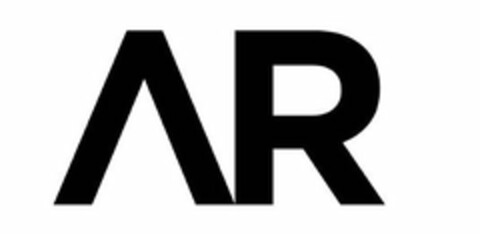 AR